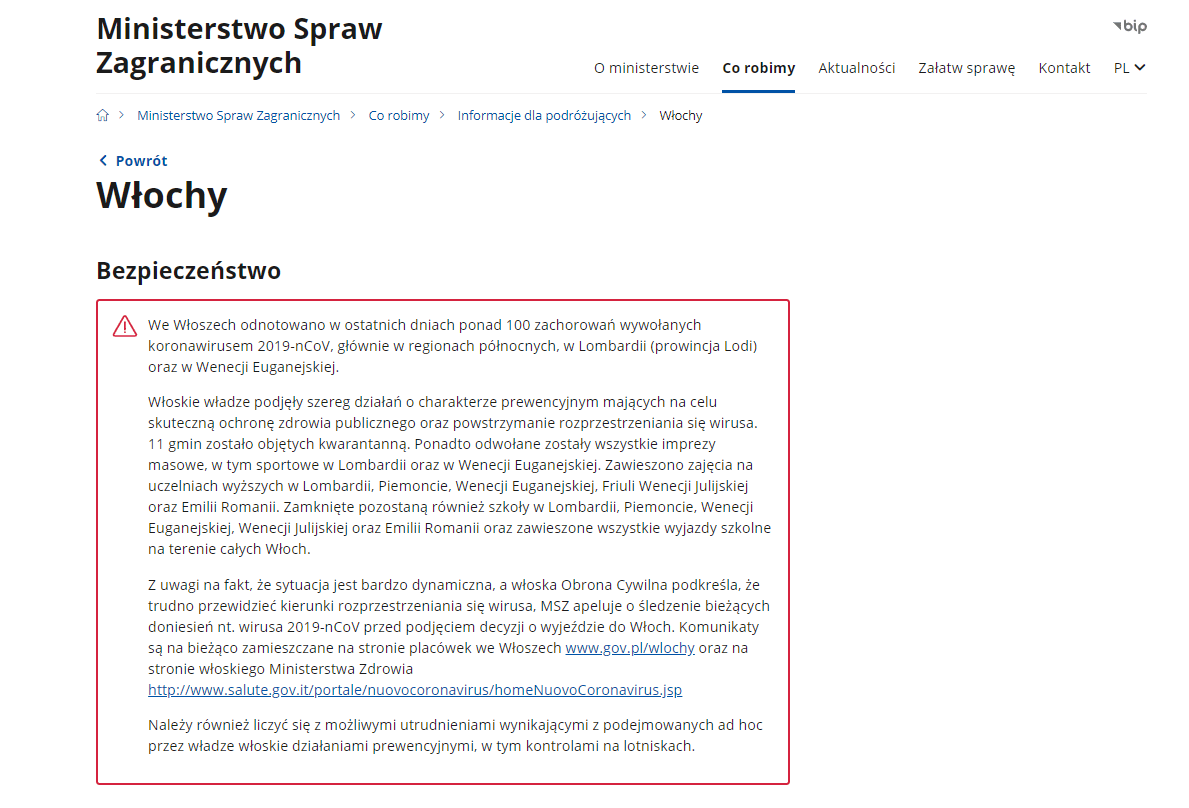 Ministerstwo Spraw Zagranicznych

bip

O ministerstwie Co robimy Aktualności Załatw sprawę Kontakt PL

Ministerstwo Spraw Zagranicznych > Co robimy > Informacje dla podróżujących > Włochy

Powrót

Włochy

Bezpieczeństwo

We Włoszech odnotowano w ostatnich dniach ponad 100 zachorowań wywołanych koronawirusem 2019-nCoV, głównie w regionach północnych, w Lombardii (prowincja Lodi) oraz w Wenecji Euganejskiej.

Włoskie władze podjęły szereg działań o charakterze prewencyjnym mających na celu skuteczną ochronę zdrowia publicznego oraz powstrzymanie rozprzestrzeniania się wirusa. 11 gmin zostało objętych kwarantanną. Ponadto odwołane zostały wszystkie imprezy masowe, w tym sportowe w Lombardii oraz w Wenecji Euganejskiej. Zawieszono zajęcia na uczelniach wyższych w Lombardii, Piemoncie, Wenecji Euganejskiej, Friuli Wenecji Julijskiej oraz Emilii Romanii. Zamknięte pozostaną również szkoły w Lombardii, Piemoncie, Wenecji Euganejskiej, Wenecji Julijskiej oraz Emilii Romanii oraz zawieszone wszystkie wyjazdy szkolne na terenie całych Włoch.

Z uwagi na fakt, że sytuacja jest bardzo dynamiczna, a włoska Obrona Cywilna podkreśla, że trudno przewidzieć kierunki rozprzestrzeniania się wirusa, MSZ apeluje o śledzenie bieżących doniesień nt. wirusa 2019-nCoV przed podjęciem decyzji o wyjeździe do Włoch. Komunikaty są na bieżąco zamieszczane na stronie placówek we Włoszech www.gov.pl/wlochy oraz na stronie włoskiego Ministerstwa Zdrowia http://www.salute.gov.it/portale/nuovocoronavirus/homeNuovoCoronavirus.jsp

Należy również liczyć się z możliwymi utrudnieniami wynikającymi z podejmowanych ad hoc przez władze włoskie działaniami prewencyjnymi, w tym kontrolami na lotniskach.